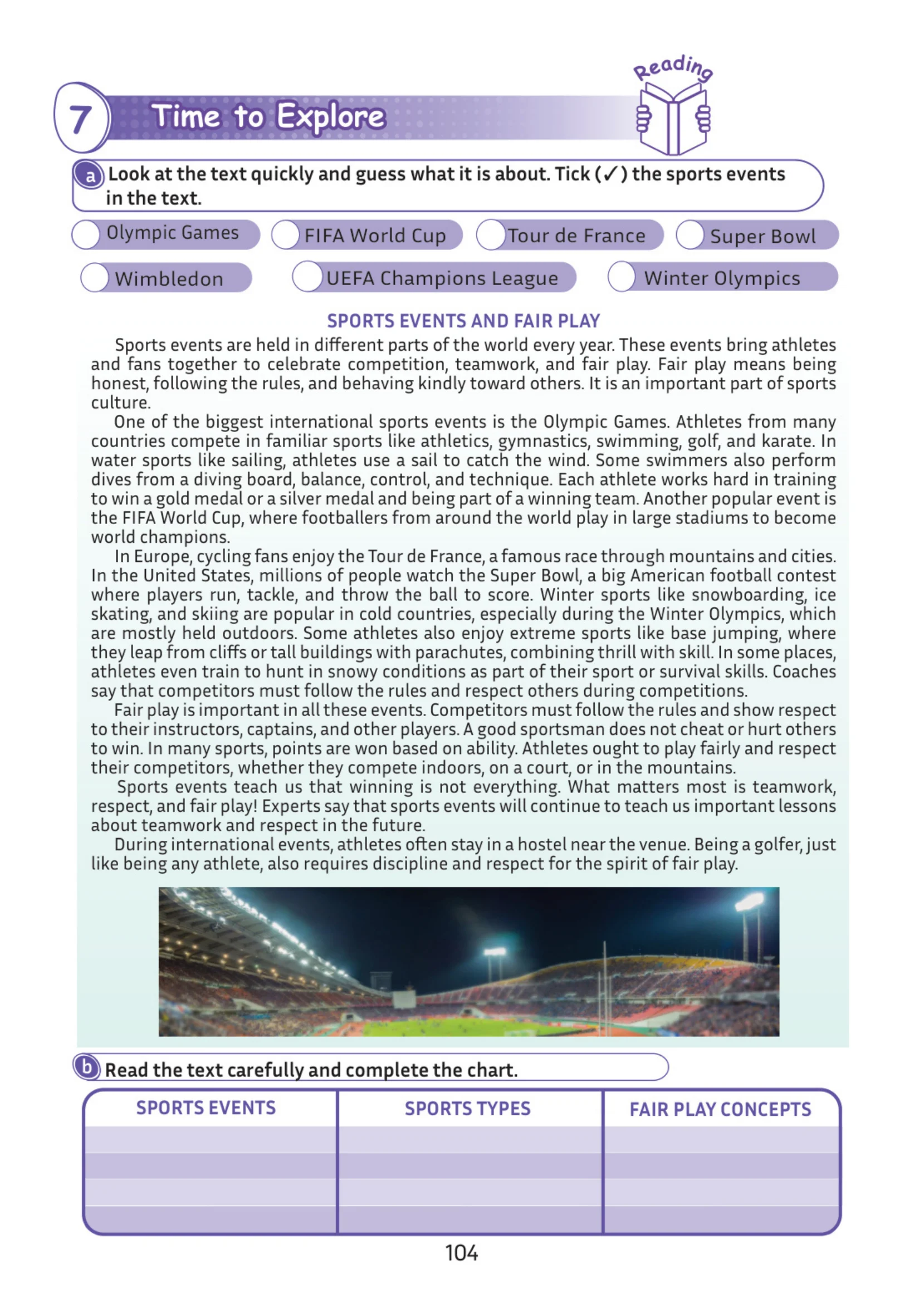 7 Time to Explore

Reading

a Look at the text quickly and guess what it is about. Tick (✓) the sports events in the text.

Olympic Games
FIFA World Cup
Tour de France
Super Bowl
Wimbledon
UEFA Champions League
Winter Olympics

SPORTS EVENTS AND FAIR PLAY

Sports events are held in different parts of the world every year. These events bring athletes and fans together to celebrate competition, teamwork, and fair play. Fair play means being honest, following the rules, and behaving kindly toward others. It is an important part of sports culture.

One of the biggest international sports events is the Olympic Games. Athletes from many countries compete in familiar sports like athletics, gymnastics, swimming, golf, and karate. In water sports like sailing, athletes use a sail to catch the wind. Some swimmers also perform dives from a diving board, balance, control, and technique. Each athlete works hard in training to win a gold medal or a silver medal and being part of a winning team. Another popular event is the FIFA World Cup, where footballers from around the world play in large stadiums to become world champions.

In Europe, cycling fans enjoy the Tour de France, a famous race through mountains and cities. In the United States, millions of people watch the Super Bowl, a big American football contest where players run, tackle, and throw the ball to score. Winter sports like snowboarding, ice skating, and skiing are popular in cold countries, especially during the Winter Olympics, which are mostly held outdoors. Some athletes also enjoy extreme sports like base jumping, where they leap from cliffs or tall buildings with parachutes, combining thrill with skill. In some places, athletes even train to hunt in snowy conditions as part of their sport or survival skills. Coaches say that competitors must follow the rules and respect others during competitions.

Fair play is important in all these events. Competitors must follow the rules and show respect to their instructors, captains, and other players. A good sportsman does not cheat or hurt others to win. In many sports, points are won based on ability. Athletes ought to play fairly and respect their competitors, whether they compete indoors, on a court, or in the mountains.

Sports events teach us that winning is not everything. What matters most is teamwork, respect, and fair play! Experts say that sports events will continue to teach us important lessons about teamwork and respect in the future.

During international events, athletes often stay in a hostel near the venue. Being a golfer, just like being any athlete, also requires discipline and respect for the spirit of fair play.

b Read the text carefully and complete the chart.

| SPORTS EVENTS | SPORTS TYPES | FAIR PLAY CONCEPTS |
|---|---|---|
| | | |
| | | |
| | | |
| | | |

104